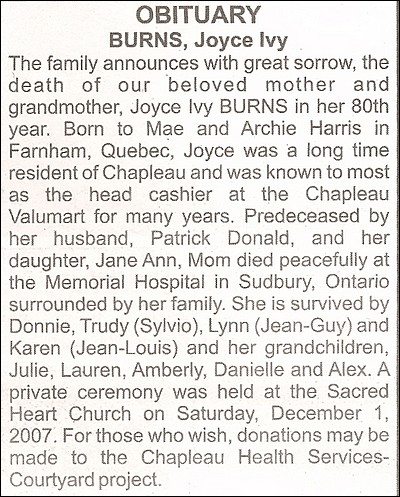 OBITUARY
BURNS, Joyce Ivy

The family announces with great sorrow, the death of our beloved mother and grandmother, Joyce Ivy BURNS in her 80th year. Born to Mae and Archie Harris in Farnham, Quebec, Joyce was a long time resident of Chapleau and was known to most as the head cashier at the Chapleau Valumart for many years. Predeceased by her husband, Patrick Donald, and her daughter, Jane Ann, Mom died peacefully at the Memorial Hospital in Sudbury, Ontario surrounded by her family. She is survived by Donnie, Trudy (Sylvio), Lynn (Jean-Guy) and Karen (Jean-Louis) and her grandchildren, Julie, Lauren, Amberly, Danielle and Alex. A private ceremony was held at the Sacred Heart Church on Saturday, December 1, 2007. For those who wish, donations may be made to the Chapleau Health Services-Courtyard project.